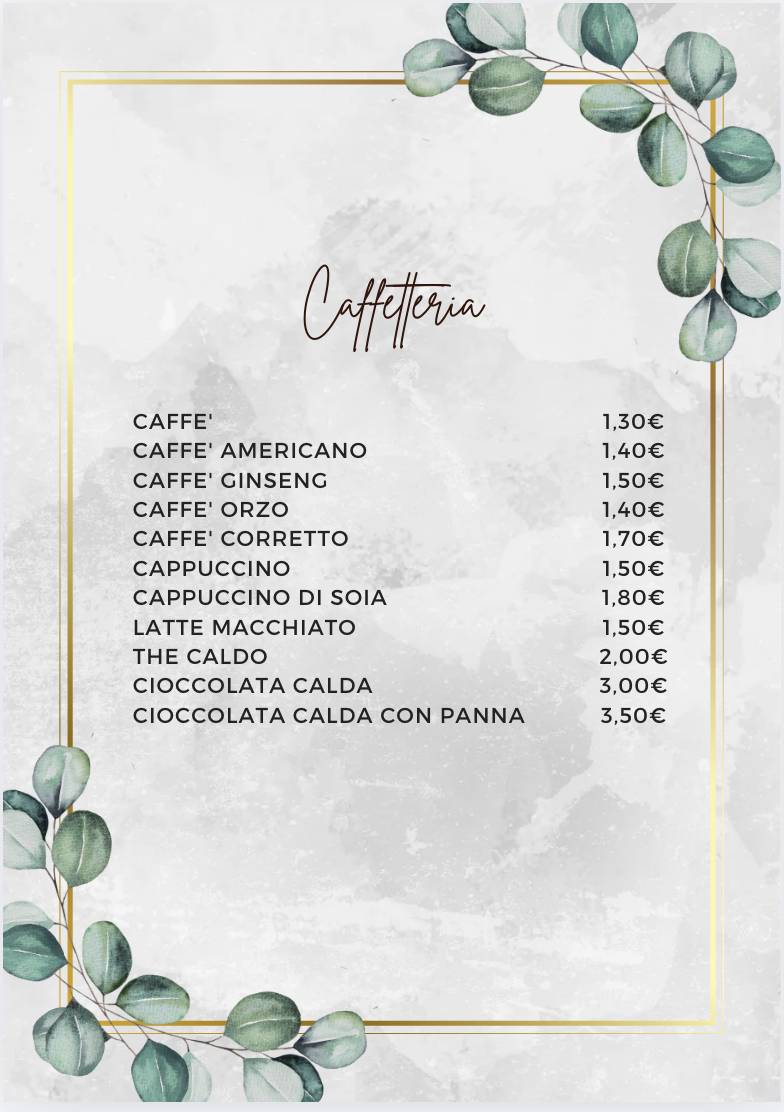 Caffetteria

| | |
|---|---|
| CAFFE' | 1,30€ |
| CAFFE' AMERICANO | 1,40€ |
| CAFFE' GINSENG | 1,50€ |
| CAFFE' ORZO | 1,40€ |
| CAFFE' CORRETTO | 1,70€ |
| CAPPUCCINO | 1,50€ |
| CAPPUCCINO DI SOIA | 1,80€ |
| LATTE MACCHIATO | 1,50€ |
| THE CALDO | 2,00€ |
| CIOCCOLATA CALDA | 3,00€ |
| CIOCCOLATA CALDA CON PANNA | 3,50€ |